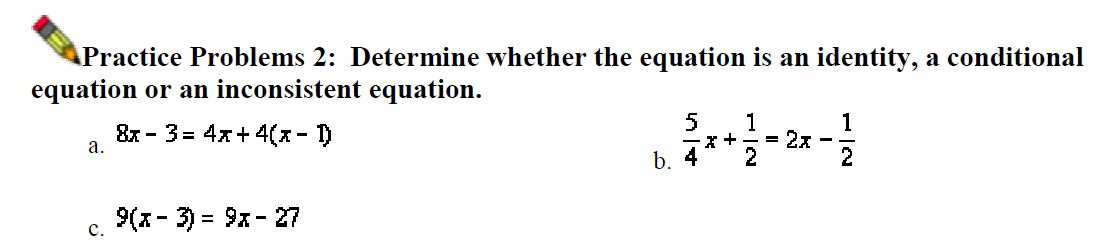 Practice Problems 2: Determine whether the equation is an identity, a conditional equation or an inconsistent equation.

a. $8x - 3 = 4x + 4(x - 1)$

b. $\frac{5}{4}x + \frac{1}{2} = 2x - \frac{1}{2}$

c. $9(x - 3) = 9x - 27$